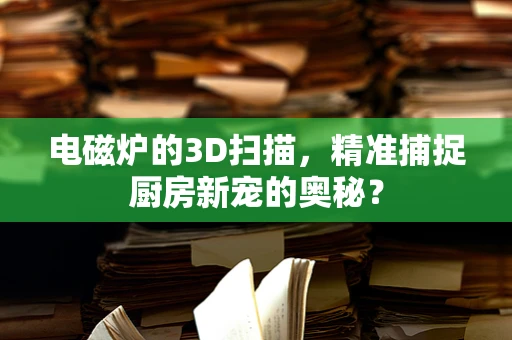 电磁炉的3D扫描，精准捕捉厨房新宠的奥秘？